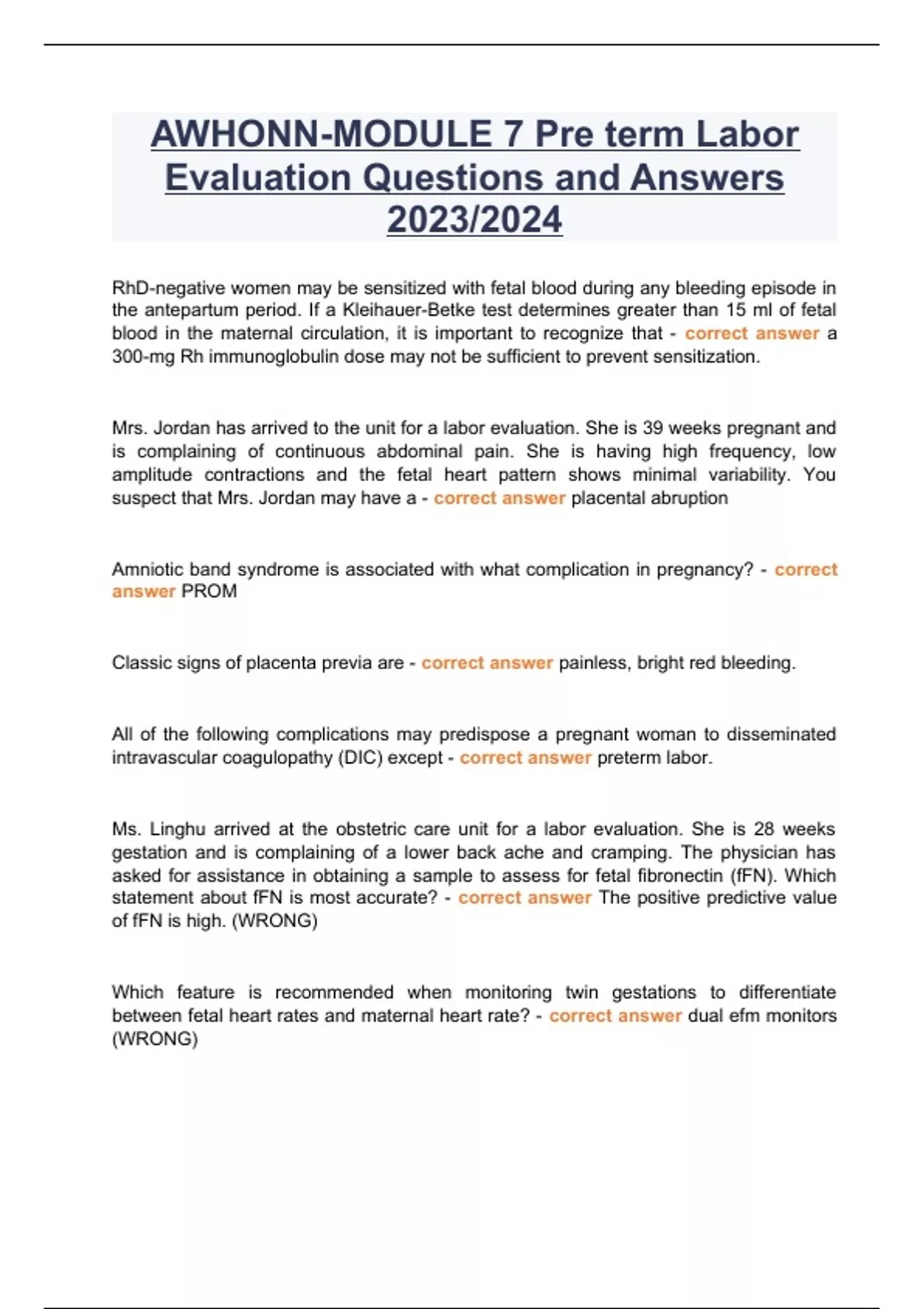 AWHONN-MODULE 7 Pre term Labor Evaluation Questions and Answers 2023/2024

RhD-negative women may be sensitized with fetal blood during any bleeding episode in the antepartum period. If a Kleihauer-Betke test determines greater than 15 ml of fetal blood in the maternal circulation, it is important to recognize that - correct answer a 300-mg Rh immunoglobulin dose may not be sufficient to prevent sensitization.

Mrs. Jordan has arrived to the unit for a labor evaluation. She is 39 weeks pregnant and is complaining of continuous abdominal pain. She is having high frequency, low amplitude contractions and the fetal heart pattern shows minimal variability. You suspect that Mrs. Jordan may have a - correct answer placental abruption

Amniotic band syndrome is associated with what complication in pregnancy? - correct answer PROM

Classic signs of placenta previa are - correct answer painless, bright red bleeding.

All of the following complications may predispose a pregnant woman to disseminated intravascular coagulopathy (DIC) except - correct answer preterm labor.

Ms. Linghu arrived at the obstetric care unit for a labor evaluation. She is 28 weeks gestation and is complaining of a lower back ache and cramping. The physician has asked for assistance in obtaining a sample to assess for fetal fibronectin (fFN). Which statement about fFN is most accurate? - correct answer The positive predictive value of fFN is high. (WRONG)

Which feature is recommended when monitoring twin gestations to differentiate between fetal heart rates and maternal heart rate? - correct answer dual efm monitors (WRONG)